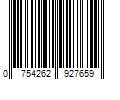 0 754262 927659